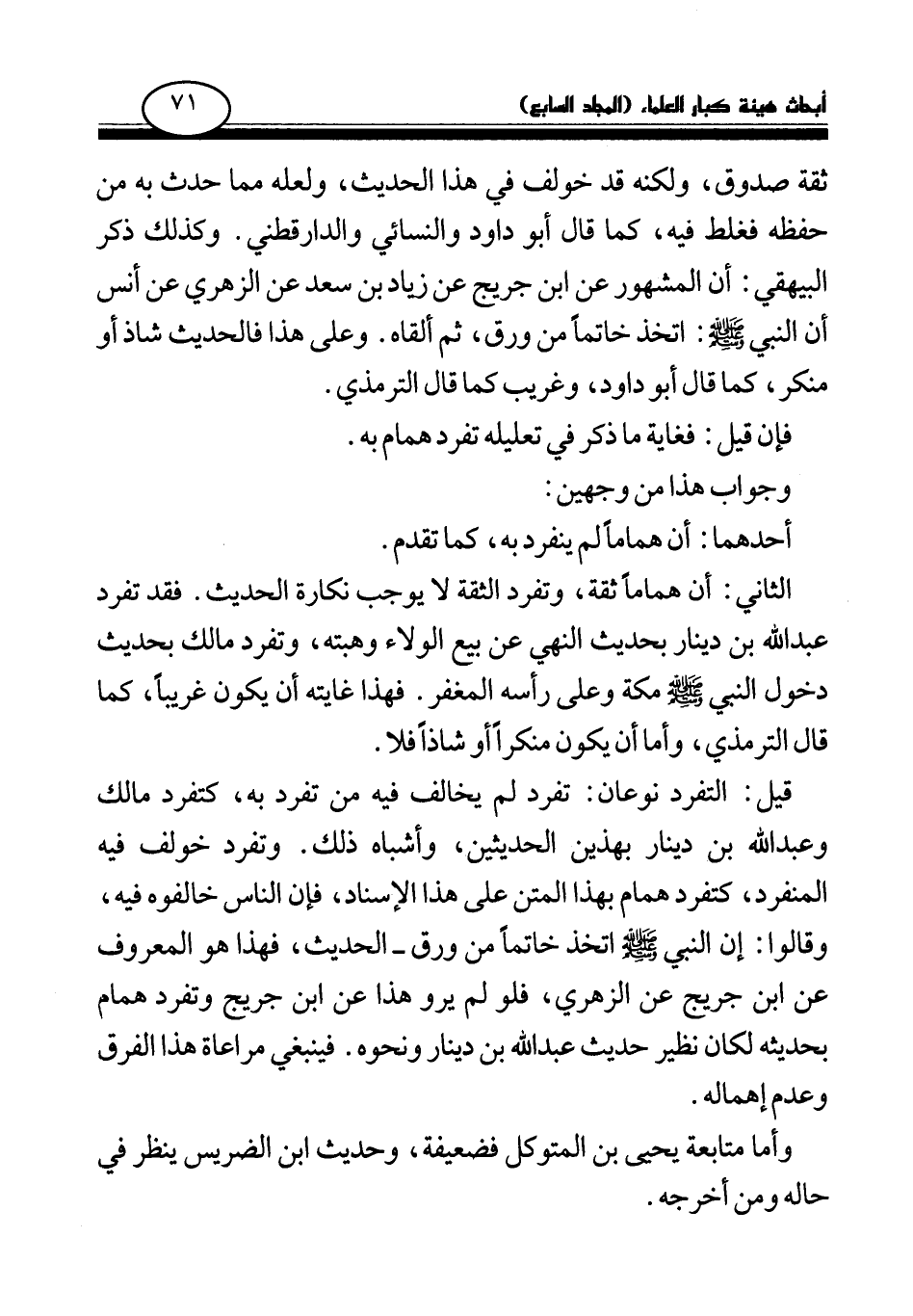 أبحاث هيئة كبار العلماء (المجلد السابع) ٧١

ثقة صدوق، ولكنه قد خولف في هذا الحديث، ولعله مما حدث به من حفظه فغلط فيه، كما قال أبو داود والنسائي والدارقطني. وكذلك ذكر البيهقي: أن المشهور عن ابن جريج عن زياد بن سعد عن الزهري عن أنس أن النبي ﷺ: اتخذ خاتماً من ورق، ثم ألقاه. وعلى هذا فالحديث شاذ أو منكر، كما قال أبو داود، وغريب كما قال الترمذي.

فإن قيل: فغاية ما ذكر في تعليله تفرد همام به.

وجواب هذا من وجهين:

أحدهما: أن هماماً لم ينفرد به، كما تقدم.

الثاني: أن هماماً ثقة، وتفرد الثقة لا يوجب نكارة الحديث. فقد تفرد عبدالله بن دينار بحديث النهي عن بيع الولاء وهبته، وتفرد مالك بحديث دخول النبي ﷺ مكة وعلى رأسه المغفر. فهذا غايته أن يكون غريباً، كما قال الترمذي، وأما أن يكون منكراً أو شاذاً فلا.

قيل: التفرد نوعان: تفرد لم يخالف فيه من تفرد به، كتفرد مالك وعبدالله بن دينار بهذين الحديثين، وأشباه ذلك. وتفرد خولف فيه المنفرد، كتفرد همام بهذا المتن على هذا الإسناد، فإن الناس خالفوه فيه، وقالوا: إن النبي ﷺ اتخذ خاتماً من ورق ـ الحديث، فهذا هو المعروف عن ابن جريج عن الزهري، فلو لم يرو هذا عن ابن جريج وتفرد همام بحديثه لكان نظير حديث عبدالله بن دينار ونحوه. فينبغي مراعاة هذا الفرق وعدم إهماله.

وأما متابعة يحيى بن المتوكل فضعيفة، وحديث ابن الضريس ينظر في حاله ومن أخرجه.